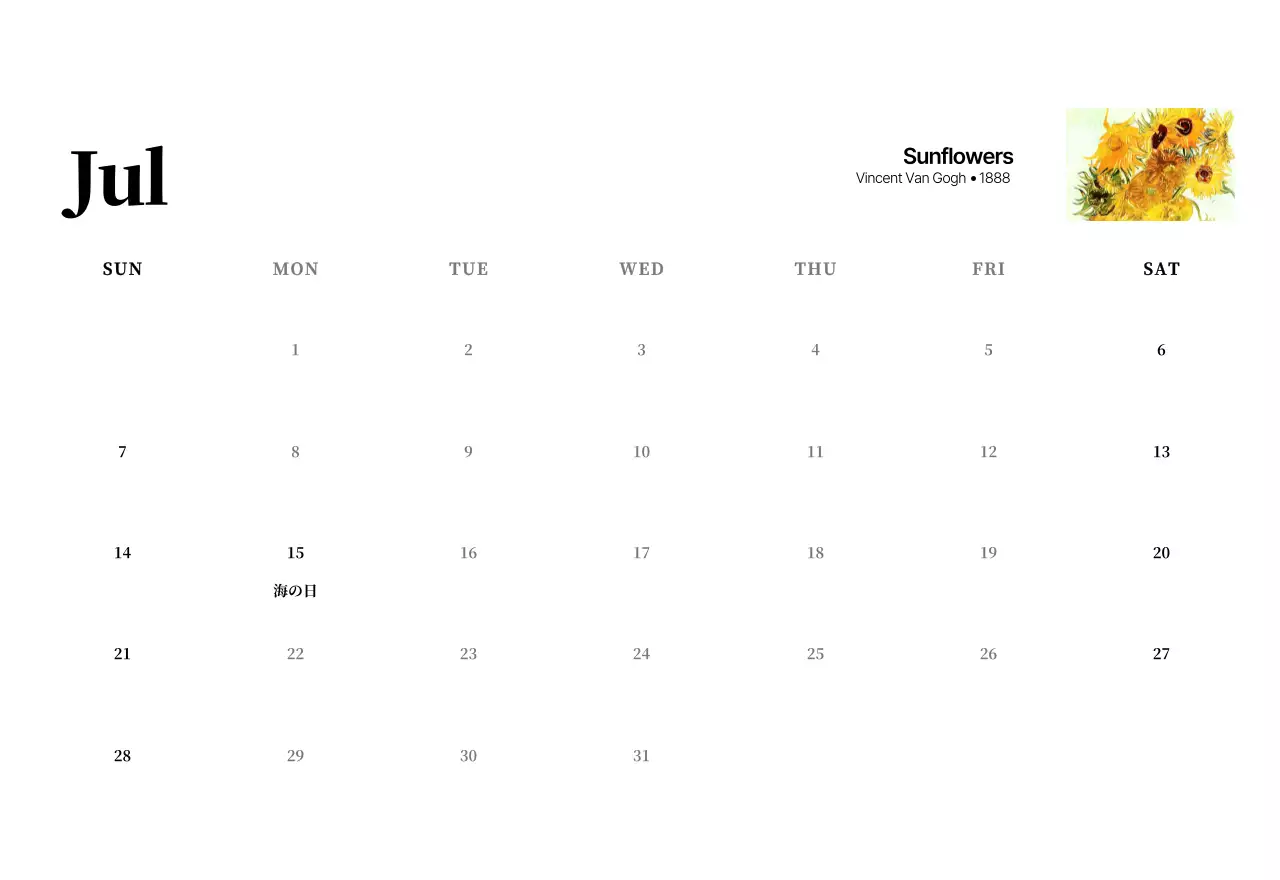 Jul

Sunflowers
Vincent Van Gogh • 1888

| SUN | MON | TUE | WED | THU | FRI | SAT |
|---|---|---|---|---|---|---|
| | 1 | 2 | 3 | 4 | 5 | 6 |
| 7 | 8 | 9 | 10 | 11 | 12 | 13 |
| 14 | 15 海の日 | 16 | 17 | 18 | 19 | 20 |
| 21 | 22 | 23 | 24 | 25 | 26 | 27 |
| 28 | 29 | 30 | 31 | | | |